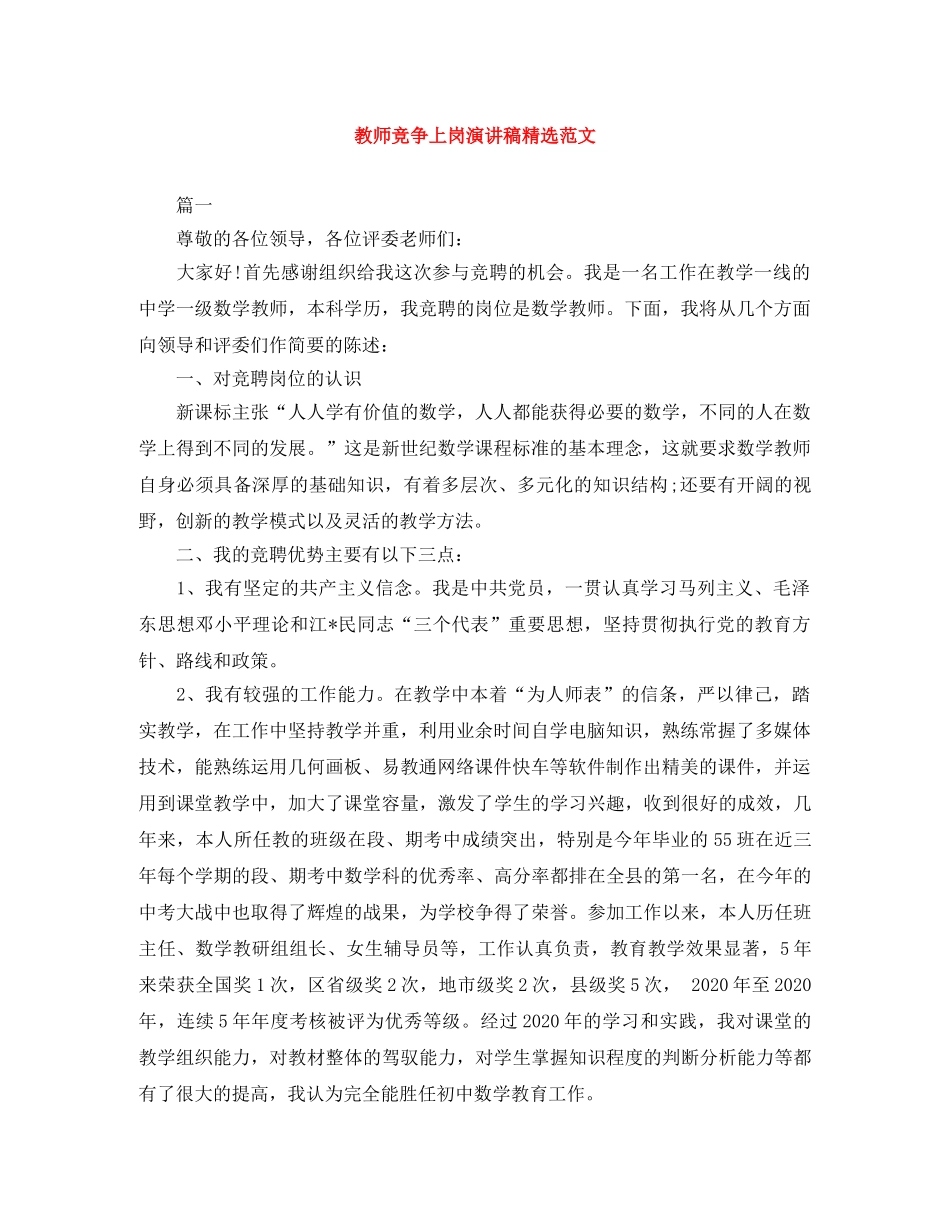 教师竞争上岗演讲稿精选范文

篇一

尊敬的各位领导，各位评委老师们：

大家好!首先感谢组织给我这次参与竞聘的机会。我是一名工作在教学一线的中学一级数学教师，本科学历，我竞聘的岗位是数学教师。下面，我将从几个方面向领导和评委们作简要的陈述：

一、对竞聘岗位的认识

新课标主张“人人学有价值的数学，人人都能获得必要的数学，不同的人在数学上得到不同的发展。”这是新世纪数学课程标准的基本理念，这就要求数学教师自身必须具备深厚的基础知识，有着多层次、多元化的知识结构;还要有开阔的视野，创新的教学模式以及灵活的教学方法。

二、我的竞聘优势主要有以下三点：

1、我有坚定的共产主义信念。我是中共党员，一贯认真学习马列主义、毛泽东思想邓小平理论和江*民同志“三个代表”重要思想，坚持贯彻执行党的教育方针、路线和政策。

2、我有较强的工作能力。在教学中本着“为人师表”的信条，严以律己，踏实教学，在工作中坚持教学并重，利用业余时间自学电脑知识，熟练常握了多媒体技术，能熟练运用几何画板、易教通网络课件快车等软件制作出精美的课件，并运用到课堂教学中，加大了课堂容量，激发了学生的学习兴趣，收到很好的成效，几年来，本人所任教的班级在段、期考中成绩突出，特别是今年毕业的55班在近三年每个学期的段、期考中数学科的优秀率、高分率都排在全县的第一名，在今年的中考大战中也取得了辉煌的战果，为学校争得了荣誉。参加工作以来，本人历任班主任、数学教研组组长、女生辅导员等，工作认真负责，教育教学效果显著，5年来荣获全国奖1次，区省级奖2次，地市级奖2次，县级奖5次， 2020年至2020年，连续5年年度考核被评为优秀等级。经过2020年的学习和实践，我对课堂的教学组织能力，对教材整体的驾驭能力，对学生掌握知识程度的判断分析能力等都有了很大的提高，我认为完全能胜任初中数学教育工作。